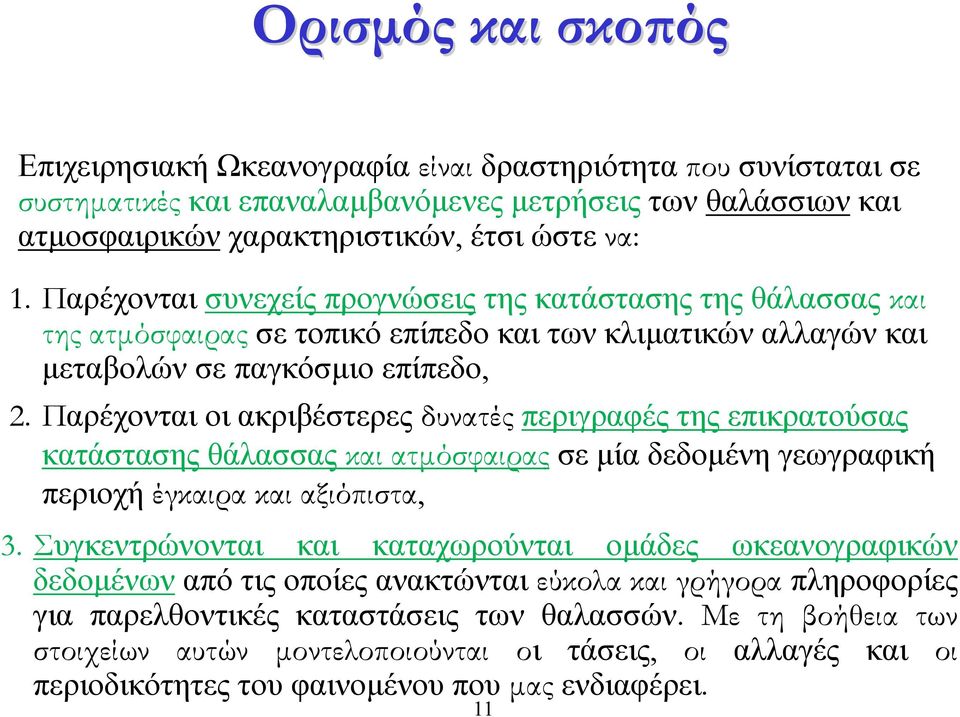 Ορισμός και σκοπός

Επιχειρησιακή Ωκεανογραφία είναι δραστηριότητα που συνίσταται σε συστηματικές και επαναλαμβανόμενες μετρήσεις των θαλάσσιων και ατμοσφαιρικών χαρακτηριστικών, έτσι ώστε να:

1. Παρέχονται συνεχείς προγνώσεις της κατάστασης της θάλασσας και της ατμόσφαιρας σε τοπικό επίπεδο και των κλιματικών αλλαγών και μεταβολών σε παγκόσμιο επίπεδο,

2. Παρέχονται οι ακριβέστερες δυνατές περιγραφές της επικρατούσας κατάστασης θάλασσας και ατμόσφαιρας σε μία δεδομένη γεωγραφική περιοχή έγκαιρα και αξιόπιστα,

3. Συγκεντρώνονται και καταχωρούνται ομάδες ωκεανογραφικών δεδομένων από τις οποίες ανακτώνται εύκολα και γρήγορα πληροφορίες για παρελθοντικές καταστάσεις των θαλασσών. Με τη βοήθεια των στοιχείων αυτών μοντελοποιούνται οι τάσεις, οι αλλαγές και οι περιοδικότητες του φαινομένου που μας ενδιαφέρει.

11